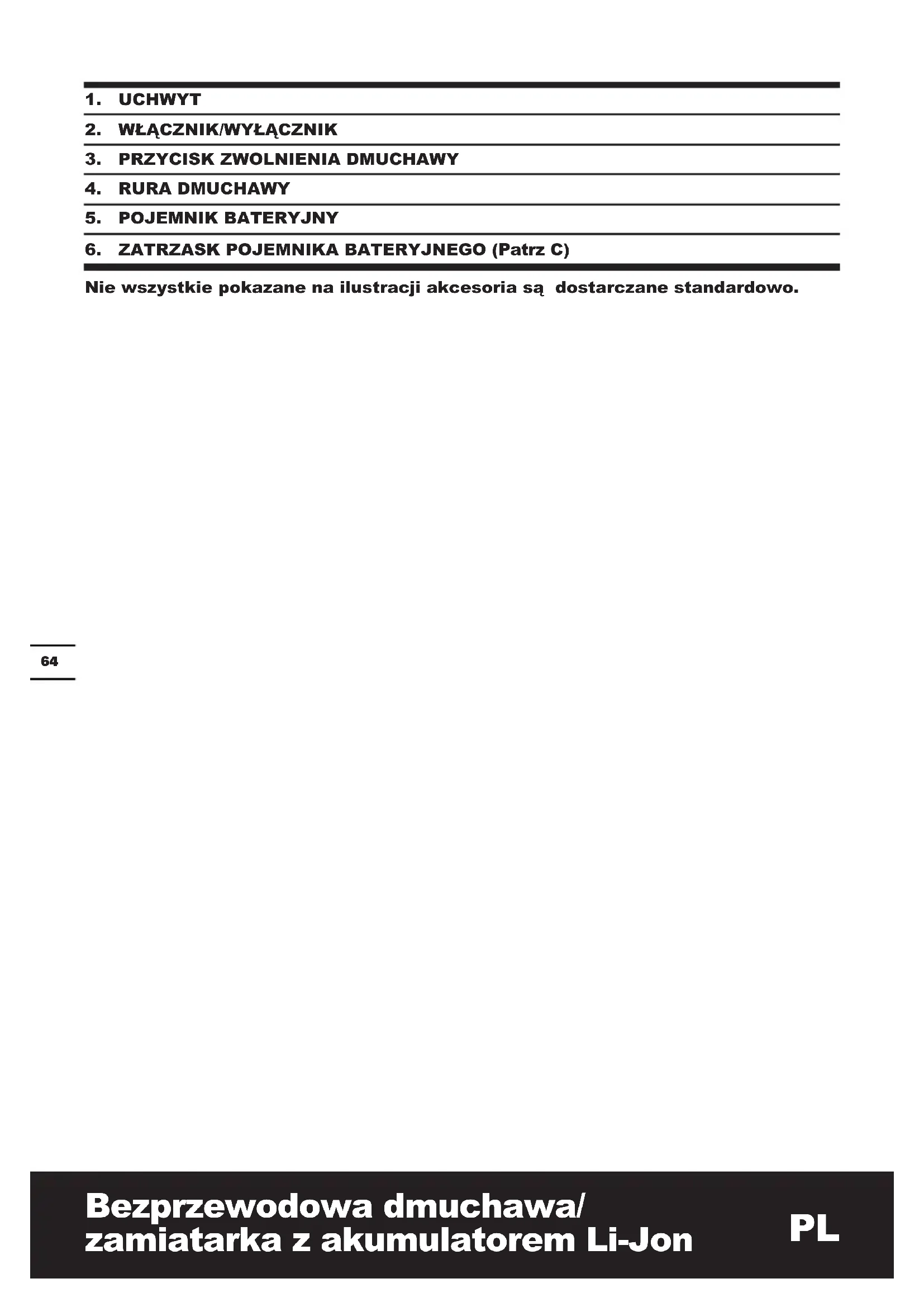 1. UCHWYT

2. WŁĄCZNIK/WYŁĄCZNIK

3. PRZYCISK ZWOLNIENIA DMUCHAWY

4. RURA DMUCHAWY

5. POJEMNIK BATERYJNY

6. ZATRZASK POJEMNIKA BATERYJNEGO (Patrz C)

Nie wszystkie pokazane na ilustracji akcesoria są dostarczane standardowo.

64

Bezprzewodowa dmuchawa/ zamiatarka z akumulatorem Li-Jon

PL